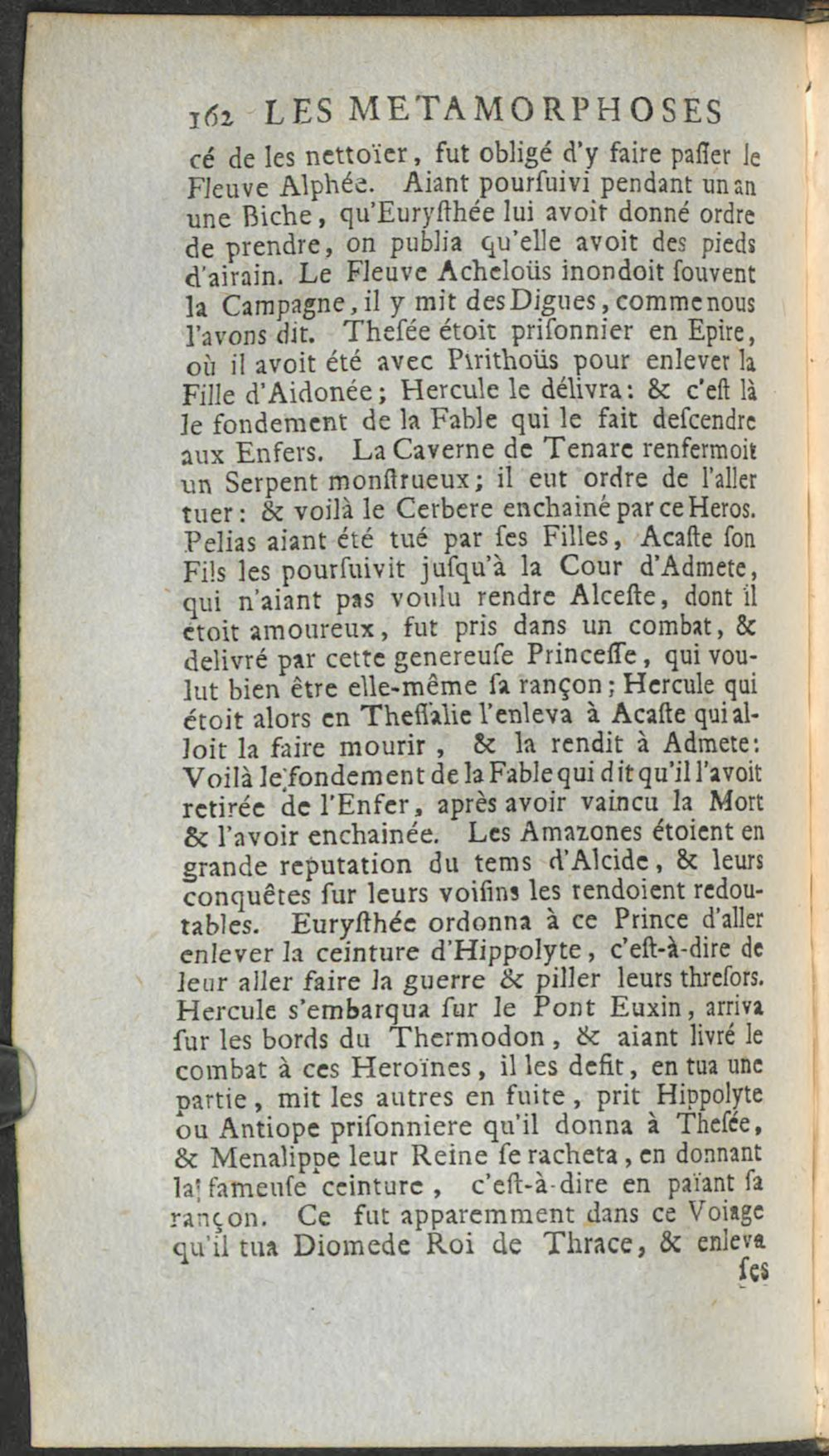 162 LES METAMORPHOSES

cé de les nettoïer, fut obligé d'y faire paſſer le Fleuve Alphée. Aiant pourſuivi pendant un an une Biche, qu'Euryſthée lui avoit donné ordre de prendre, on publia qu'elle avoit des pieds d'airain. Le Fleuve Acheloüs inondoit ſouvent la Campagne, il y mit des Digues, comme nous l'avons dit. Theſée étoit priſonnier en Epire, où il avoit été avec Pirithoüs pour enlever la Fille d'Aidonée; Hercule le délivra: & c'eſt là le fondement de la Fable qui le fait deſcendre aux Enfers. La Caverne de Tenare renfermoit un Serpent monſtrueux; il eut ordre de l'aller tuer: & voilà le Cerbere enchainé par ce Heros. Pelias aiant été tué par ſes Filles, Acaſte ſon Fils les pourſuivit juſqu'à la Cour d'Admete, qui n'aiant pas voulu rendre Alceſte, dont il étoit amoureux, fut pris dans un combat, & delivré par cette genereuſe Princeſſe, qui voulut bien être elle-même ſa rançon; Hercule qui étoit alors en Theſſalie l'enleva à Acaſte qui alloit la faire mourir, & la rendit à Admete: Voilà le fondement de la Fable qui dit qu'il l'avoit retirée de l'Enfer, après avoir vaincu la Mort & l'avoir enchainée. Les Amazones étoient en grande reputation du tems d'Alcide, & leurs conquêtes ſur leurs voiſins les rendoient redoutables. Euryſthée ordonna à ce Prince d'aller enlever la ceinture d'Hippolyte, c'eſt-à-dire de leur aller faire la guerre & piller leurs threſors. Hercule s'embarqua ſur le Pont Euxin, arriva ſur les bords du Thermodon, & aiant livré le combat à ces Heroïnes, il les defit, en tua une partie, mit les autres en fuite, prit Hippolyte ou Antiope priſonniere qu'il donna à Theſée, & Menalippe leur Reine ſe racheta, en donnant la fameuſe ceinture, c'eſt-à-dire en païant ſa rançon. Ce fut apparemment dans ce Voiage qu'il tua Diomede Roi de Thrace, & enleva

ſes